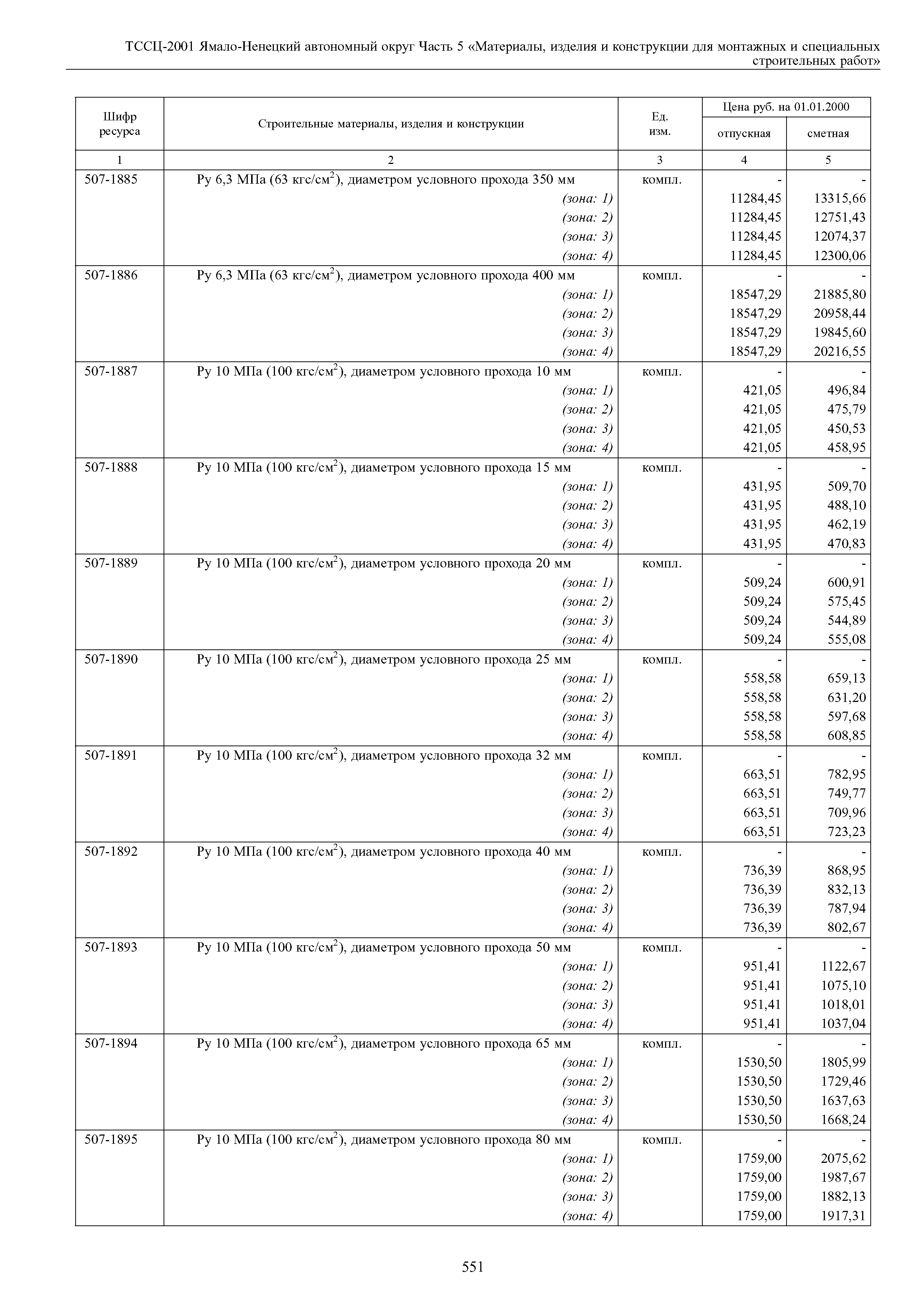 ТССЦ-2001 Ямало-Ненецкий автономный округ Часть 5 «Материалы, изделия и конструкции для монтажных и специальных строительных работ»

| Шифр ресурса | Строительные материалы, изделия и конструкции | Ед. изм. | Цена руб. на 01.01.2000 отпускная | Цена руб. на 01.01.2000 сметная |
|---|---|---|---|---|
| 1 | 2 | 3 | 4 | 5 |
| 507-1885 | Ру 6,3 МПа (63 кгс/см$^2$), диаметром условного прохода 350 мм | компл. | - | - |
| | (зона: 1) | | 11284,45 | 13315,66 |
| | (зона: 2) | | 11284,45 | 12751,43 |
| | (зона: 3) | | 11284,45 | 12074,37 |
| | (зона: 4) | | 11284,45 | 12300,06 |
| 507-1886 | Ру 6,3 МПа (63 кгс/см$^2$), диаметром условного прохода 400 мм | компл. | - | - |
| | (зона: 1) | | 18547,29 | 21885,80 |
| | (зона: 2) | | 18547,29 | 20958,44 |
| | (зона: 3) | | 18547,29 | 19845,60 |
| | (зона: 4) | | 18547,29 | 20216,55 |
| 507-1887 | Ру 10 МПа (100 кгс/см$^2$), диаметром условного прохода 10 мм | компл. | - | - |
| | (зона: 1) | | 421,05 | 496,84 |
| | (зона: 2) | | 421,05 | 475,79 |
| | (зона: 3) | | 421,05 | 450,53 |
| | (зона: 4) | | 421,05 | 458,95 |
| 507-1888 | Ру 10 МПа (100 кгс/см$^2$), диаметром условного прохода 15 мм | компл. | - | - |
| | (зона: 1) | | 431,95 | 509,70 |
| | (зона: 2) | | 431,95 | 488,10 |
| | (зона: 3) | | 431,95 | 462,19 |
| | (зона: 4) | | 431,95 | 470,83 |
| 507-1889 | Ру 10 МПа (100 кгс/см$^2$), диаметром условного прохода 20 мм | компл. | - | - |
| | (зона: 1) | | 509,24 | 600,91 |
| | (зона: 2) | | 509,24 | 575,45 |
| | (зона: 3) | | 509,24 | 544,89 |
| | (зона: 4) | | 509,24 | 555,08 |
| 507-1890 | Ру 10 МПа (100 кгс/см$^2$), диаметром условного прохода 25 мм | компл. | - | - |
| | (зона: 1) | | 558,58 | 659,13 |
| | (зона: 2) | | 558,58 | 631,20 |
| | (зона: 3) | | 558,58 | 597,68 |
| | (зона: 4) | | 558,58 | 608,85 |
| 507-1891 | Ру 10 МПа (100 кгс/см$^2$), диаметром условного прохода 32 мм | компл. | - | - |
| | (зона: 1) | | 663,51 | 782,95 |
| | (зона: 2) | | 663,51 | 749,77 |
| | (зона: 3) | | 663,51 | 709,96 |
| | (зона: 4) | | 663,51 | 723,23 |
| 507-1892 | Ру 10 МПа (100 кгс/см$^2$), диаметром условного прохода 40 мм | компл. | - | - |
| | (зона: 1) | | 736,39 | 868,95 |
| | (зона: 2) | | 736,39 | 832,13 |
| | (зона: 3) | | 736,39 | 787,94 |
| | (зона: 4) | | 736,39 | 802,67 |
| 507-1893 | Ру 10 МПа (100 кгс/см$^2$), диаметром условного прохода 50 мм | компл. | - | - |
| | (зона: 1) | | 951,41 | 1122,67 |
| | (зона: 2) | | 951,41 | 1075,10 |
| | (зона: 3) | | 951,41 | 1018,01 |
| | (зона: 4) | | 951,41 | 1037,04 |
| 507-1894 | Ру 10 МПа (100 кгс/см$^2$), диаметром условного прохода 65 мм | компл. | - | - |
| | (зона: 1) | | 1530,50 | 1805,99 |
| | (зона: 2) | | 1530,50 | 1729,46 |
| | (зона: 3) | | 1530,50 | 1637,63 |
| | (зона: 4) | | 1530,50 | 1668,24 |
| 507-1895 | Ру 10 МПа (100 кгс/см$^2$), диаметром условного прохода 80 мм | компл. | - | - |
| | (зона: 1) | | 1759,00 | 2075,62 |
| | (зона: 2) | | 1759,00 | 1987,67 |
| | (зона: 3) | | 1759,00 | 1882,13 |
| | (зона: 4) | | 1759,00 | 1917,31 |

551